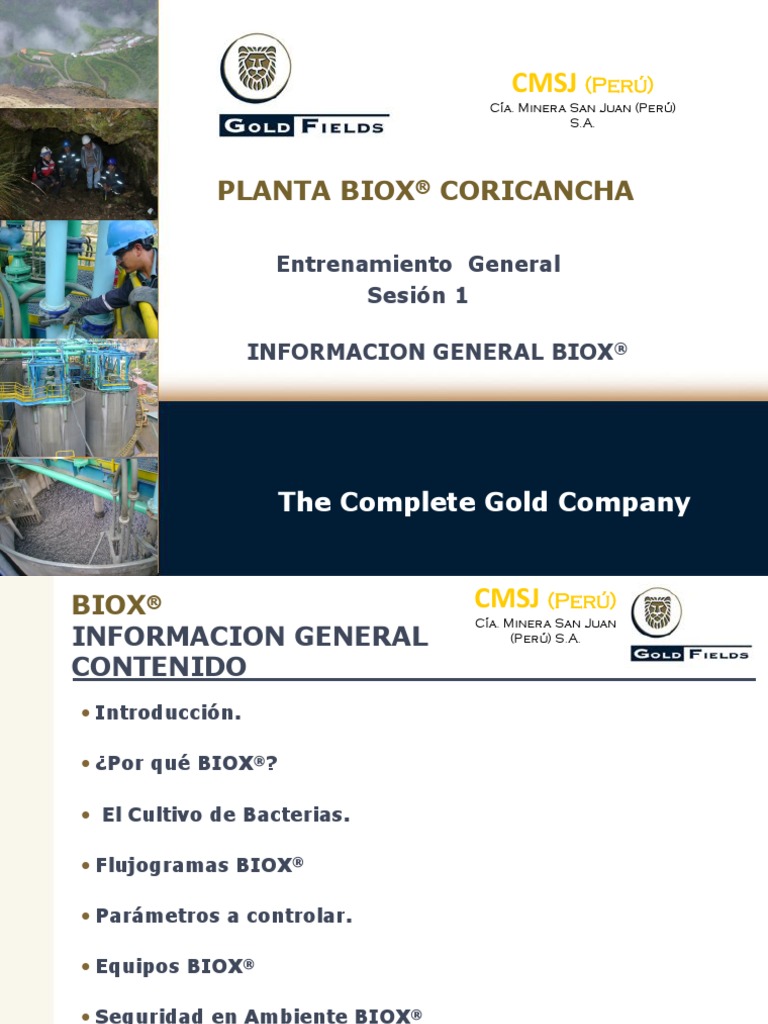 GOLD FIELDS

CMSJ (PERÚ)
CÍA. MINERA SAN JUAN (PERÚ) S.A.

PLANTA BIOX® CORICANCHA

Entrenamiento General
Sesión 1

INFORMACION GENERAL BIOX®

The Complete Gold Company

BIOX®
INFORMACION GENERAL
CONTENIDO

CMSJ (PERÚ)
CÍA. MINERA SAN JUAN (PERÚ) S.A.

GOLD FIELDS

• Introducción.

• ¿Por qué BIOX®?

• El Cultivo de Bacterias.

• Flujogramas BIOX®

• Parámetros a controlar.

• Equipos BIOX®

• Seguridad en Ambiente BIOX®